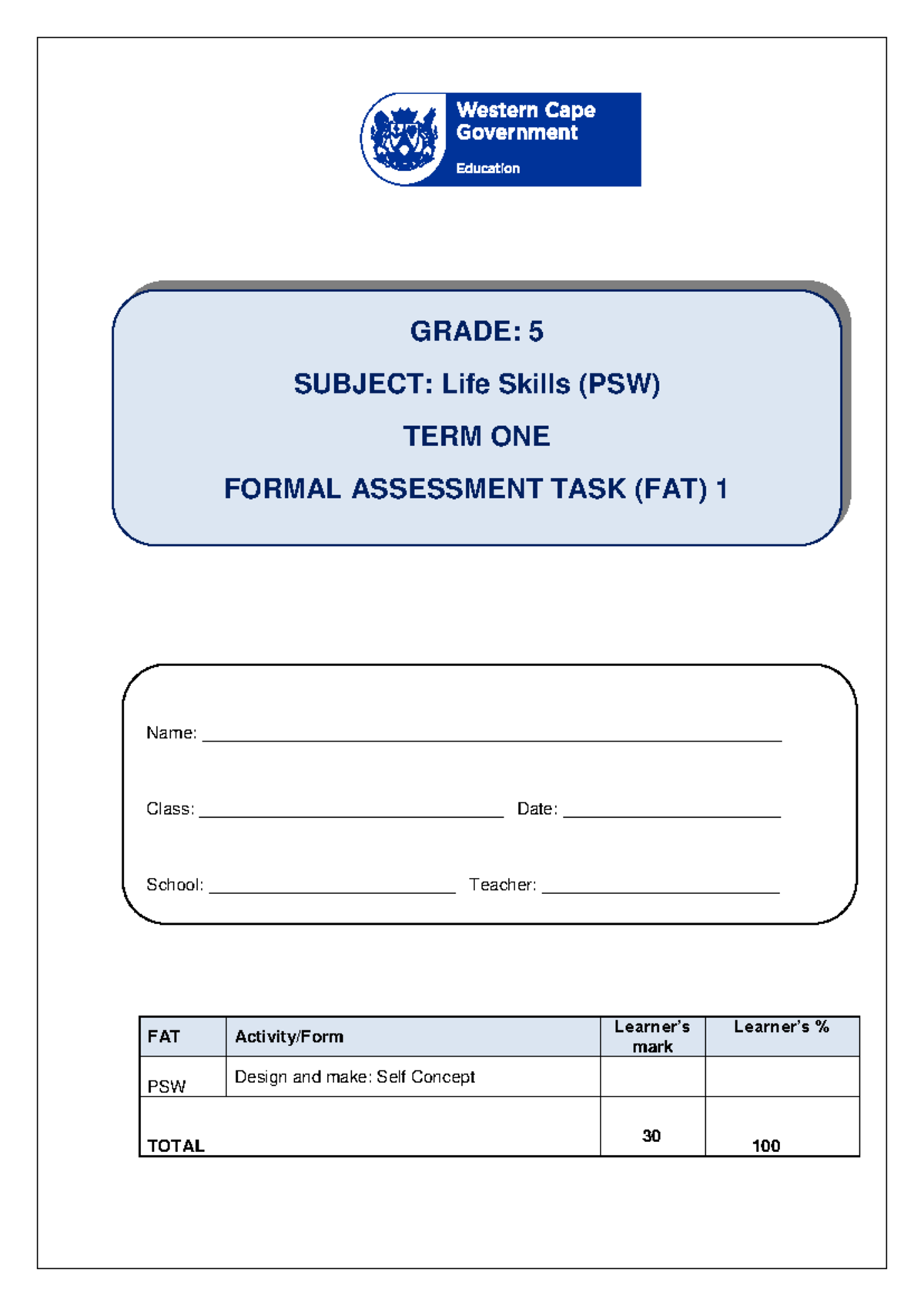 Western Cape Government

Education

GRADE: 5

SUBJECT: Life Skills (PSW)

TERM ONE

FORMAL ASSESSMENT TASK (FAT) 1

Name: ____

Class: ____ Date: ____

School: ____ Teacher: ____

| FAT | Activity/Form | Learner's mark | Learner's % |
|---|---|---|---|
| PSW | Design and make: Self Concept | | |
| TOTAL | | 30 | 100 |